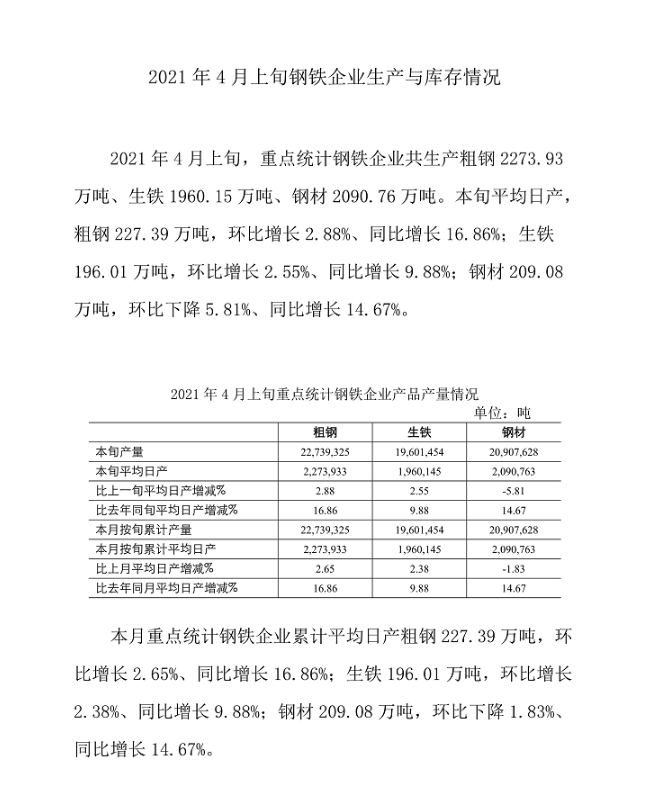 2021 年 4 月上旬钢铁企业生产与库存情况

2021 年 4 月上旬，重点统计钢铁企业共生产粗钢 2273.93 万吨、生铁 1960.15 万吨、钢材 2090.76 万吨。本旬平均日产，粗钢 227.39 万吨，环比增长 2.88%、同比增长 16.86%；生铁 196.01 万吨，环比增长 2.55%、同比增长 9.88%；钢材 209.08 万吨，环比下降 5.81%、同比增长 14.67%。

2021 年 4 月上旬重点统计钢铁企业产品产量情况

单位：吨

| | 粗钢 | 生铁 | 钢材 |
|---|---|---|---|
| 本旬产量 | 22,739,325 | 19,601,454 | 20,907,628 |
| 本旬平均日产 | 2,273,933 | 1,960,145 | 2,090,763 |
| 比上一旬平均日产增减% | 2.88 | 2.55 | -5.81 |
| 比去年同旬平均日产增减% | 16.86 | 9.88 | 14.67 |
| 本月按旬累计产量 | 22,739,325 | 19,601,454 | 20,907,628 |
| 本月按旬累计平均日产 | 2,273,933 | 1,960,145 | 2,090,763 |
| 比上月平均日产增减% | 2.65 | 2.38 | -1.83 |
| 比去年同月平均日产增减% | 16.86 | 9.88 | 14.67 |

本月重点统计钢铁企业累计平均日产粗钢 227.39 万吨，环比增长 2.65%、同比增长 16.86%；生铁 196.01 万吨，环比增长 2.38%、同比增长 9.88%；钢材 209.08 万吨，环比下降 1.83%、同比增长 14.67%。